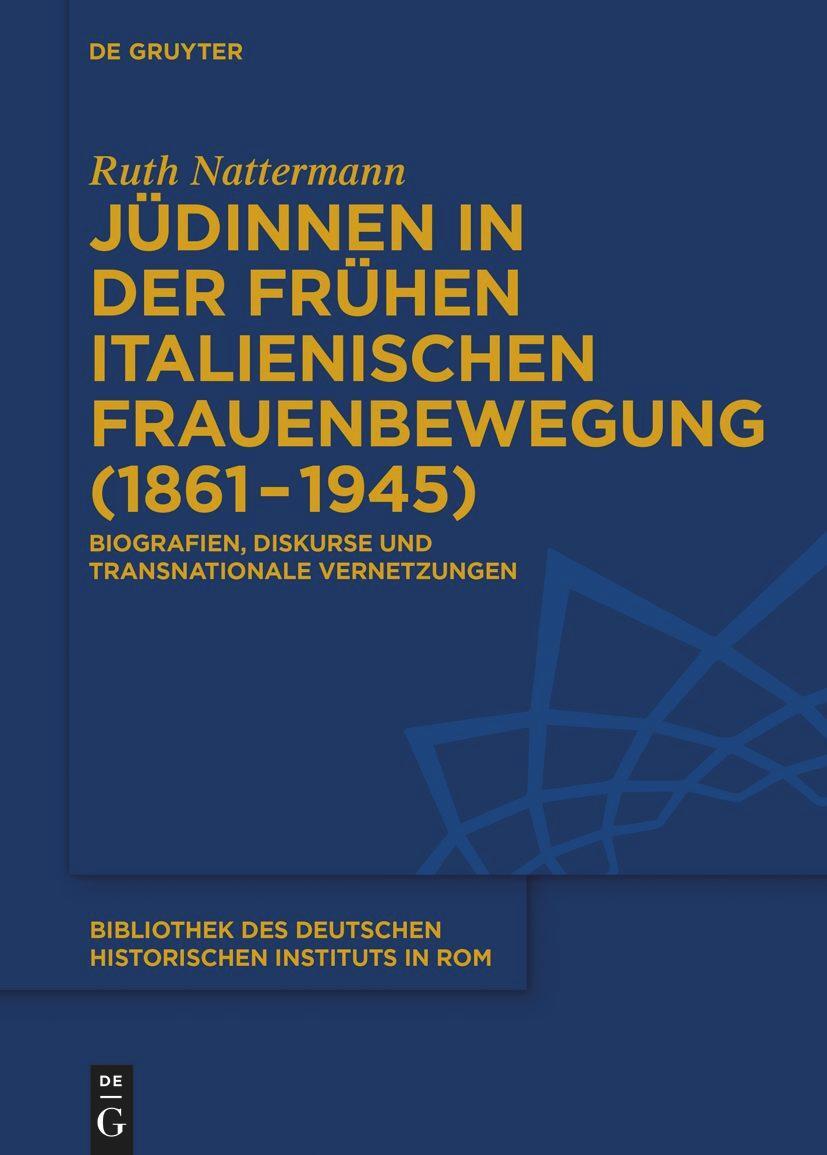 DE GRUYTER

Ruth Nattermann

JÜDINNEN IN DER FRÜHEN ITALIENISCHEN FRAUENBEWEGUNG (1861–1945)

BIOGRAFIEN, DISKURSE UND TRANSNATIONALE VERNETZUNGEN

BIBLIOTHEK DES DEUTSCHEN HISTORISCHEN INSTITUTS IN ROM

DE G